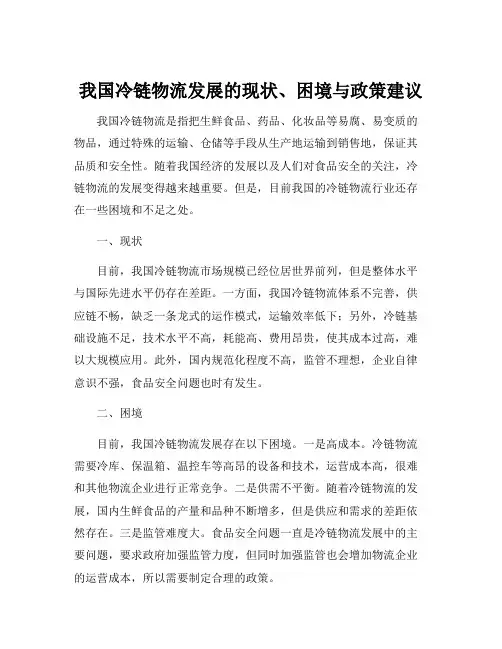 我国冷链物流发展的现状、困境与政策建议

我国冷链物流是指把生鲜食品、药品、化妆品等易腐、易变质的物品，通过特殊的运输、仓储等手段从生产地运输到销售地，保证其品质和安全性。随着我国经济的发展以及人们对食品安全的关注，冷链物流的发展变得越来越重要。但是，目前我国的冷链物流行业还存在一些困境和不足之处。

一、现状

目前，我国冷链物流市场规模已经位居世界前列，但是整体水平与国际先进水平仍存在差距。一方面，我国冷链物流体系不完善，供应链不畅，缺乏一条龙式的运作模式，运输效率低下；另外，冷链基础设施不足，技术水平不高，耗能高、费用昂贵，使其成本过高，难以大规模应用。此外，国内规范化程度不高，监管不理想，企业自律意识不强，食品安全问题也时有发生。

二、困境

目前，我国冷链物流发展存在以下困境。一是高成本。冷链物流需要冷库、保温箱、温控车等高昂的设备和技术，运营成本高，很难和其他物流企业进行正常竞争。二是供需不平衡。随着冷链物流的发展，国内生鲜食品的产量和品种不断增多，但是供应和需求的差距依然存在。三是监管难度大。食品安全问题一直是冷链物流发展中的主要问题，要求政府加强监管力度，但同时加强监管也会增加物流企业的运营成本，所以需要制定合理的政策。